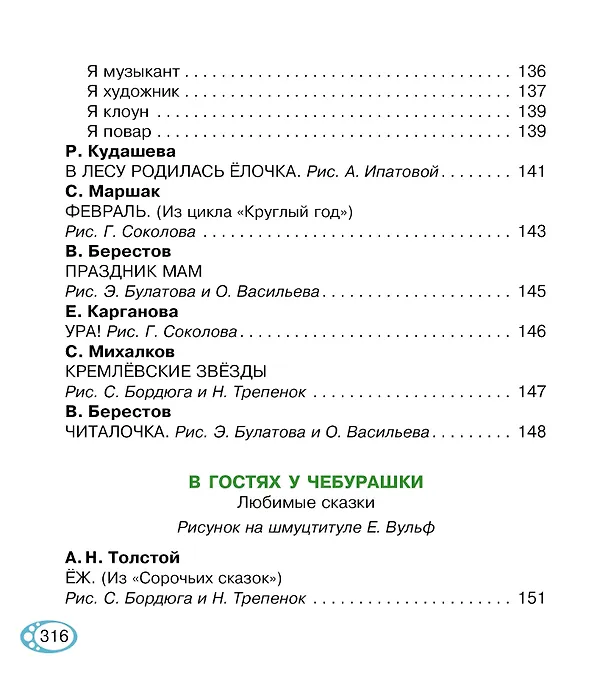 Я музыкант 136
Я художник 137
Я клоун 139
Я повар 139

Р. Кудашева
В ЛЕСУ РОДИЛАСЬ ЁЛОЧКА. Рис. А. Ипатовой 141

С. Маршак
ФЕВРАЛЬ. (Из цикла «Круглый год»)
Рис. Г. Соколова 143

В. Берестов
ПРАЗДНИК МАМ
Рис. Э. Булатова и О. Васильева 145

Е. Карганова
УРА! Рис. Г. Соколова 146

С. Михалков
КРЕМЛЁВСКИЕ ЗВЁЗДЫ
Рис. С. Бордюга и Н. Трепенок 147

В. Берестов
ЧИТАЛОЧКА. Рис. Э. Булатова и О. Васильева 148

В ГОСТЯХ У ЧЕБУРАШКИ
Любимые сказки
Рисунок на шмуцтитуле Е. Вульф

А. Н. Толстой
ЁЖ. (Из «Сорочьих сказок»)
Рис. С. Бордюга и Н. Трепенок 151

316